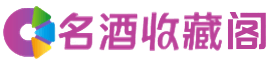 名酒收藏阁